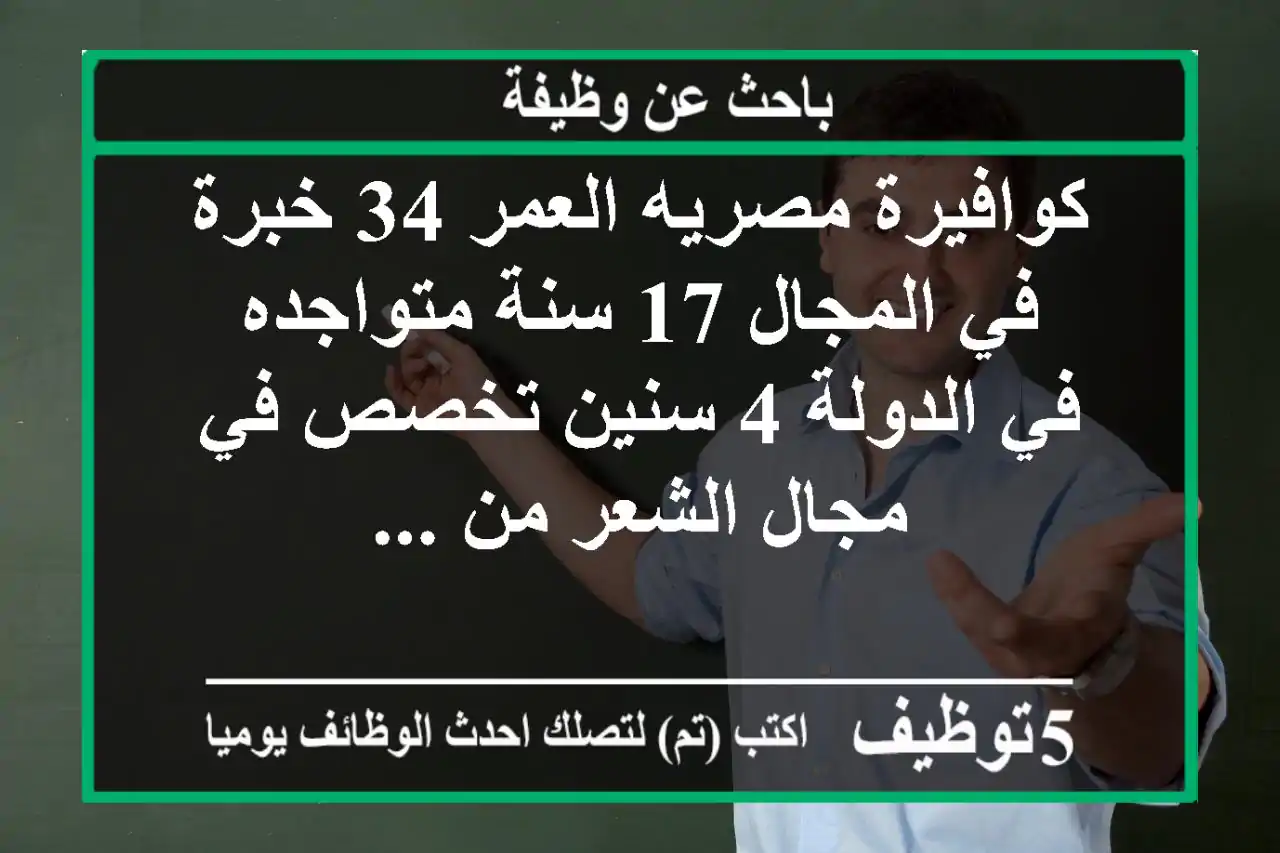 باحث عن وظيفة

كوافيرة مصريه العمر 34 خبرة في المجال 17 سنة متواجده في الدولة 4 سنين تخصص في مجال الشعر من ...

5توظيف اكتب (تم) لتصلك احدث الوظائف يوميا